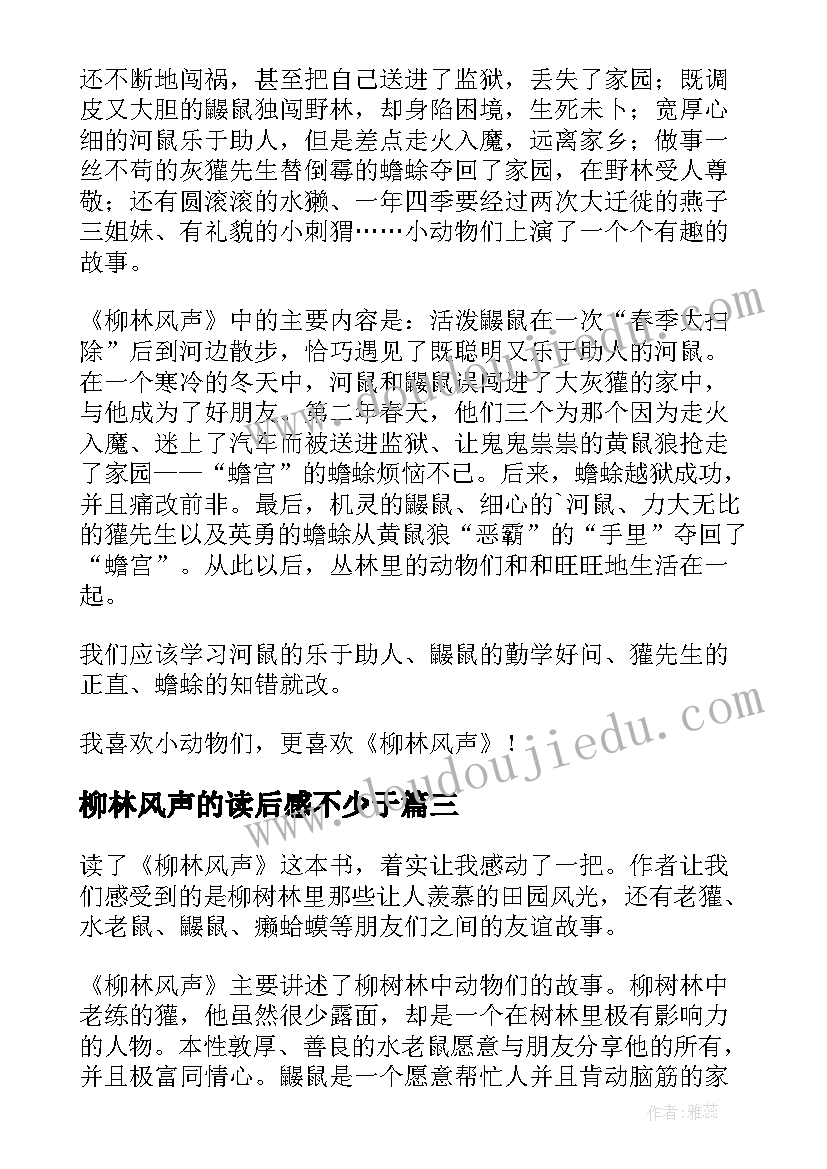 还不断地闯祸，甚至把自己送进了监狱，丢失了家园；既调皮又大胆的鼹鼠独闯野林，却身陷困境，生死未卜；宽厚心细的河鼠乐于助人，但是差点走火入魔，远离家乡；做事一丝不苟的灰獾先生替倒霉的蟾蜍夺回了家园，在野林受人尊敬；还有圆滚滚的水獭、一年四季要经过两次大迁徙的燕子三姐妹、有礼貌的小刺猬……小动物们上演了一个个有趣的故事。

《柳林风声》中的主要内容是：活泼鼹鼠在一次“春季大扫除”后到河边散步，恰巧遇见了既聪明又乐于助人的河鼠。在一个寒冷的冬天中，河鼠和鼹鼠误闯进了大灰獾的家中，与他成为了好朋友。第二年春天，他们三个为那个因为走火入魔、迷上了汽车而被送进监狱、让鬼鬼祟祟的黄鼠狼抢走了家园——“蟾宫”的蟾蜍烦恼不已。后来，蟾蜍越狱成功，并且痛改前非。最后，机灵的鼹鼠、细心的`河鼠、力大无比的獾先生以及英勇的蟾蜍从黄鼠狼“恶霸”的“手里”夺回了“蟾宫”。从此以后，丛林里的动物们和和旺旺地生活在一起。

我们应该学习河鼠的乐于助人、鼹鼠的勤学好问、獾先生的正直、蟾蜍的知错就改。

我喜欢小动物们，更喜欢《柳林风声》！

柳林风声的读后感不少于篇三

读了《柳林风声》这本书，着实让我感动了一把。作者让我们感受到的是柳树林里那些让人羡慕的田园风光，还有老獾、水老鼠、鼹鼠、癞蛤蟆等朋友们之间的友谊故事。

《柳林风声》主要讲述了柳树林中动物们的故事。柳树林中老练的獾，他虽然很少露面，却是一个在树林里极有影响力的人物。本性敦厚、善良的水老鼠愿意与朋友分享他的所有，并且极富同情心。鼹鼠是一个愿意帮忙人并且肯动脑筋的家

www.doudoujiedu.com

作者：雅蕊